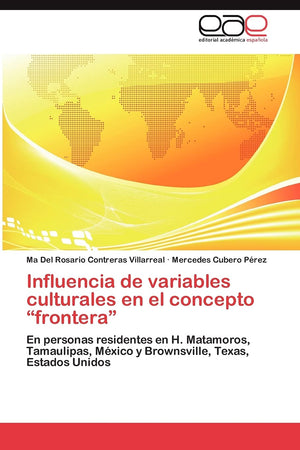 eae
editorial académica española

Ma Del Rosario Contreras Villarreal · Mercedes Cubero Pérez

Influencia de variables culturales en el concepto “frontera”

En personas residentes en H. Matamoros, Tamaulipas, México y Brownsville, Texas, Estados Unidos